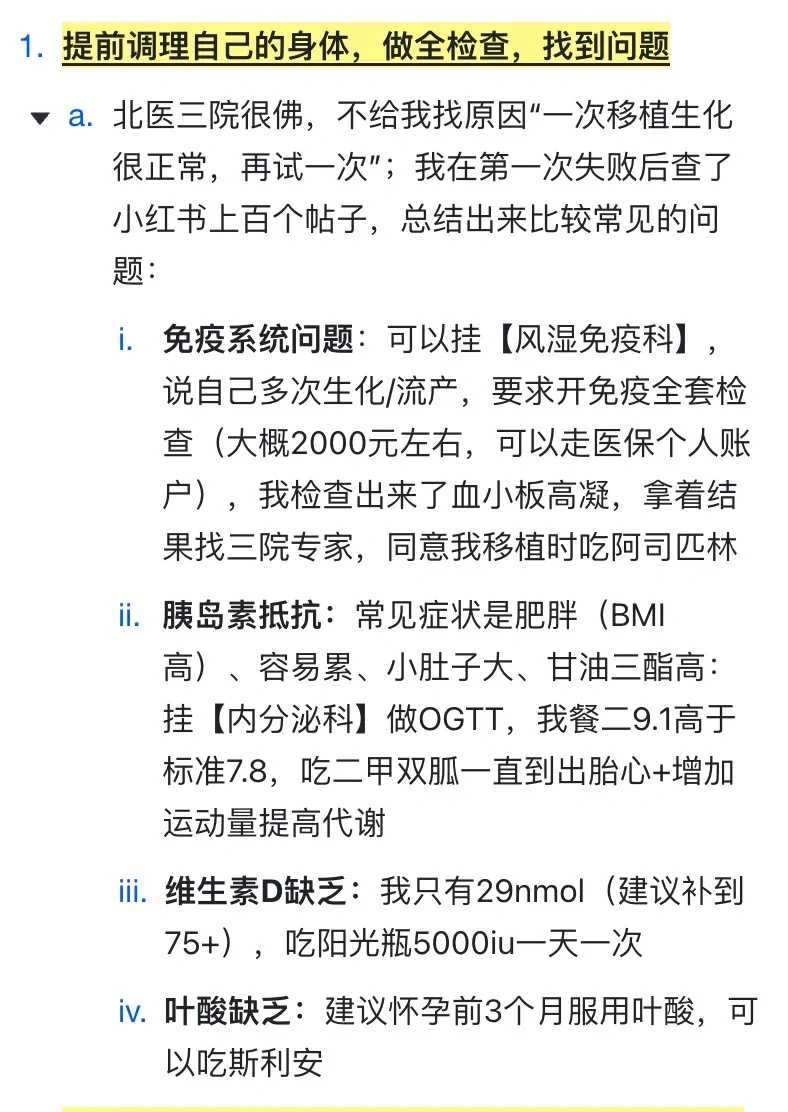 1. 提前调理自己的身体，做全检查，找到问题

a. 北医三院很佛，不给我找原因“一次移植生化很正常，再试一次”；我在第一次失败后查了小红书上百个帖子，总结出来比较常见的问题：

i. 免疫系统问题：可以挂【风湿免疫科】，说自己多次生化/流产，要求开免疫全套检查（大概2000元左右，可以走医保个人账户），我检查出来了血小板高凝，拿着结果找三院专家，同意我移植时吃阿司匹林

ii. 胰岛素抵抗：常见症状是肥胖（BMI高）、容易累、小肚子大、甘油三酯高：挂【内分泌科】做OGTT，我餐二9.1高于标准7.8，吃二甲双胍一直到出胎心+增加运动量提高代谢

iii. 维生素D缺乏：我只有29nmol（建议补到75+），吃阳光瓶5000iu一天一次

iv. 叶酸缺乏：建议怀孕前3个月服用叶酸，可以吃斯利安